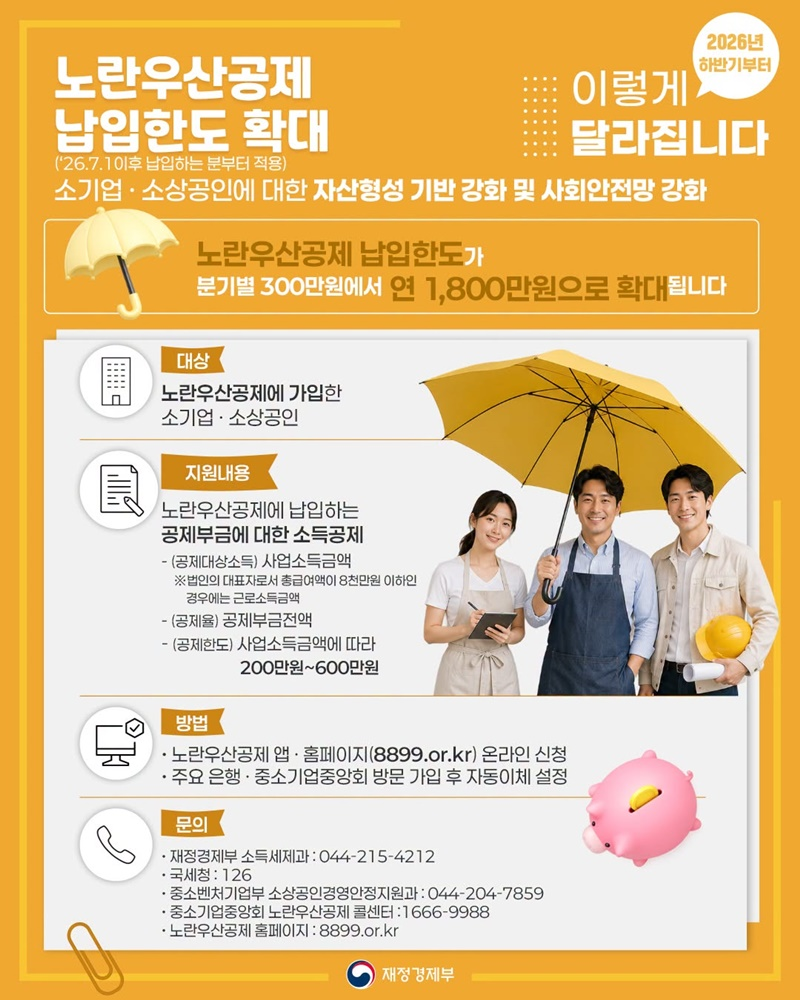 노란우산공제
납입한도 확대
('26.7.1이후 납입하는 분부터 적용)

2026년
하반기부터

이렇게
달라집니다

소기업 · 소상공인에 대한 자산형성 기반 강화 및 사회안전망 강화

노란우산공제 납입한도가
분기별 300만원에서 연 1,800만원으로 확대됩니다

대상

노란우산공제에 가입한
소기업 · 소상공인

지원내용

노란우산공제에 납입하는
공제부금에 대한 소득공제

- (공제대상소득) 사업소득금액
※법인의 대표자로서 총급여액이 8천만원 이하인 경우에는 근로소득금액
- (공제율) 공제부금전액
- (공제한도) 사업소득금액에 따라
200만원~600만원

방법

• 노란우산공제 앱 · 홈페이지(8899.or.kr) 온라인 신청
• 주요 은행 · 중소기업중앙회 방문 가입 후 자동이체 설정

문의

• 재정경제부 소득세제과 : 044-215-4212
• 국세청 : 126
• 중소벤처기업부 소상공인경영안정지원과 : 044-204-7859
• 중소기업중앙회 노란우산공제 콜센터 : 1666-9988
• 노란우산공제 홈페이지 : 8899.or.kr

재정경제부